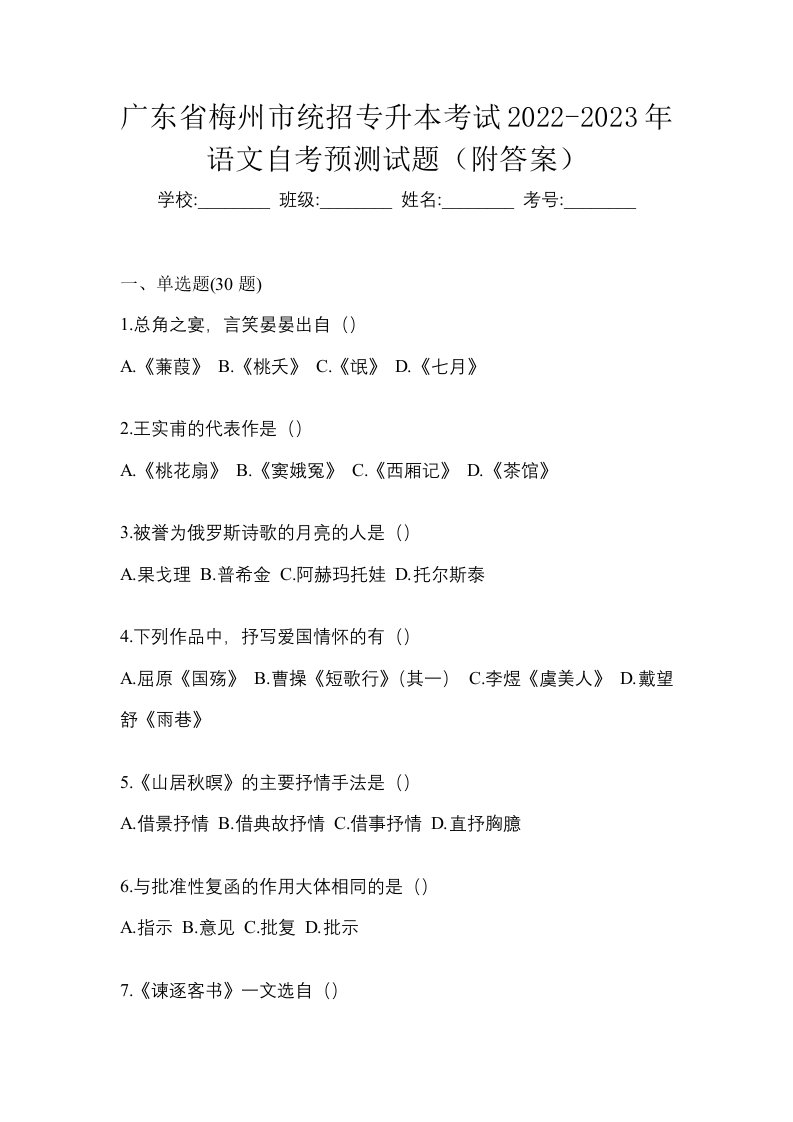 广东省梅州市统招专升本考试2022-2023年语文自考预测试题（附答案）

学校:________ 班级:________ 姓名:________ 考号:________

一、单选题(30 题)

1.总角之宴，言笑晏晏出自（）

A.《蒹葭》 B.《桃夭》 C.《氓》 D.《七月》

2.王实甫的代表作是（）

A.《桃花扇》 B.《窦娥冤》 C.《西厢记》 D.《茶馆》

3.被誉为俄罗斯诗歌的月亮的人是（）

A.果戈理 B.普希金 C.阿赫玛托娃 D.托尔斯泰

4.下列作品中，抒写爱国情怀的有（）

A.屈原《国殇》 B.曹操《短歌行》(其一) C.李煜《虞美人》 D.戴望舒《雨巷》

5.《山居秋暝》的主要抒情手法是（）

A.借景抒情 B.借典故抒情 C.借事抒情 D.直抒胸臆

6.与批准性复函的作用大体相同的是（）

A.指示 B.意见 C.批复 D.批示

7.《谏逐客书》一文选自（）